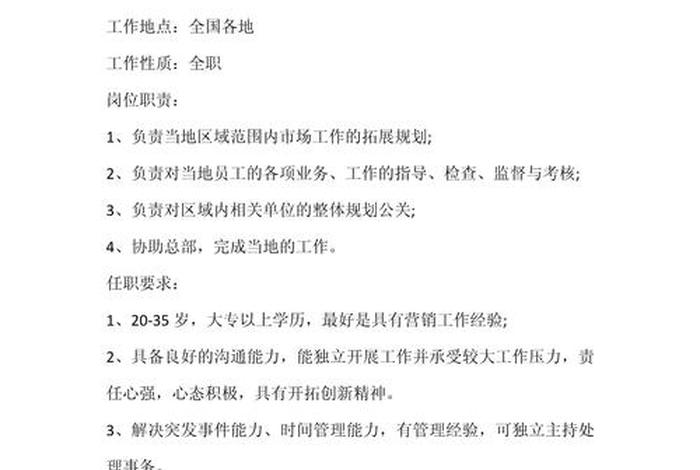 工作地点：全国各地

工作性质：全职

岗位职责：

1、负责当地区域范围内市场工作的拓展规划;

2、负责对当地员工的各项业务、工作的指导、检查、监督与考核;

3、负责对区域内相关单位的整体规划公关;

4、协助总部，完成当地的工作。

任职要求：

1、20-35 岁，大专以上学历，最好是具有营销工作经验;

2、具备良好的沟通能力，能独立开展工作并承受较大工作压力，责任心强，心态积极，具有开拓创新精神。

3、解决突发事件能力、时间管理能力，有管理经验，可独立主持处理事务。